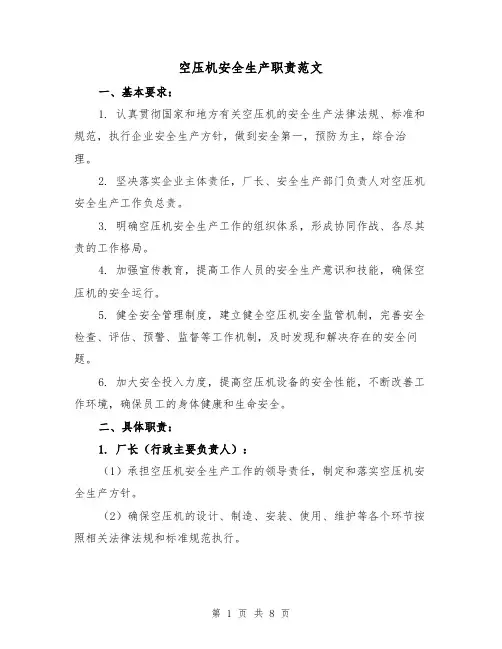 空压机安全生产职责范文

一、基本要求：

1. 认真贯彻国家和地方有关空压机的安全生产法律法规、标准和规范，执行企业安全生产方针，做到安全第一，预防为主，综合治理。

2. 坚决落实企业主体责任，厂长、安全生产部门负责人对空压机安全生产工作负总责。

3. 明确空压机安全生产工作的组织体系，形成协同作战、各尽其责的工作格局。

4. 加强宣传教育，提高工作人员的安全生产意识和技能，确保空压机的安全运行。

5. 健全安全管理制度，建立健全空压机安全监管机制，完善安全检查、评估、预警、监督等工作机制，及时发现和解决存在的安全问题。

6. 加大安全投入力度，提高空压机设备的安全性能，不断改善工作环境，确保员工的身体健康和生命安全。

二、具体职责：

1. 厂长（行政主要负责人）：

（1）承担空压机安全生产工作的领导责任，制定和落实空压机安全生产方针。

（2）确保空压机的设计、制造、安装、使用、维护等各个环节按照相关法律法规和标准规范执行。

第 1 页 共 8 页